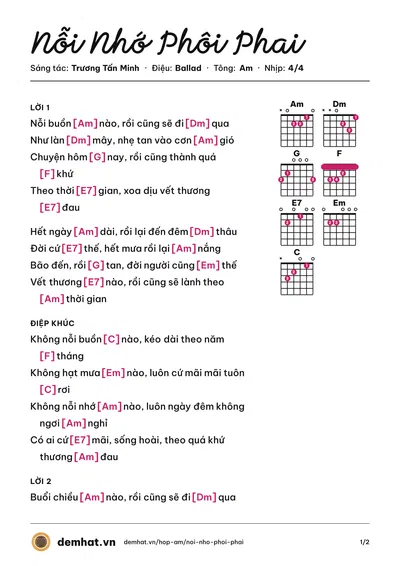 Nỗi Nhớ Phôi Phai

Sáng tác: Trương Tấn Minh · Điệu: Ballad · Tông: Am · Nhịp: 4/4

LỜI 1

Nỗi buồn [Am] nào, rồi cũng sẽ đi [Dm] qua

Như làn [Dm] mây, nhẹ tan vào cơn [Am] gió

Chuyện hôm [G] nay, rồi cũng thành quá [F] khứ

Theo thời [E7] gian, xoa dịu vết thương [E7] đau

Hết ngày [Am] dài, rồi lại đến đêm [Dm] thâu

Đời cứ [E7] thế, hết mưa rồi lại [Am] nắng

Bão đến, rồi [G] tan, đời người cũng [Em] thế

Vết thương [E7] nào, rồi cũng sẽ lành theo [Am] thời gian

ĐIỆP KHÚC

Không nỗi buồn [C] nào, kéo dài theo năm [F] tháng

Không hạt mưa [Em] nào, luôn cứ mãi mãi tuôn [C] rơi

Không nỗi nhớ [Am] nào, luôn ngày đêm không ngơi [Am] nghỉ

Có ai cứ [E7] mãi, sống hoài, theo quá khứ thương [Am] đau

LỜI 2

Buổi chiều [Am] nào, rồi cũng sẽ đi [Dm] qua

Am
Dm
G
F
E7
Em
C

demhat.vn demhat.vn/hop-am/noi-nho-phoi-phai 1/2